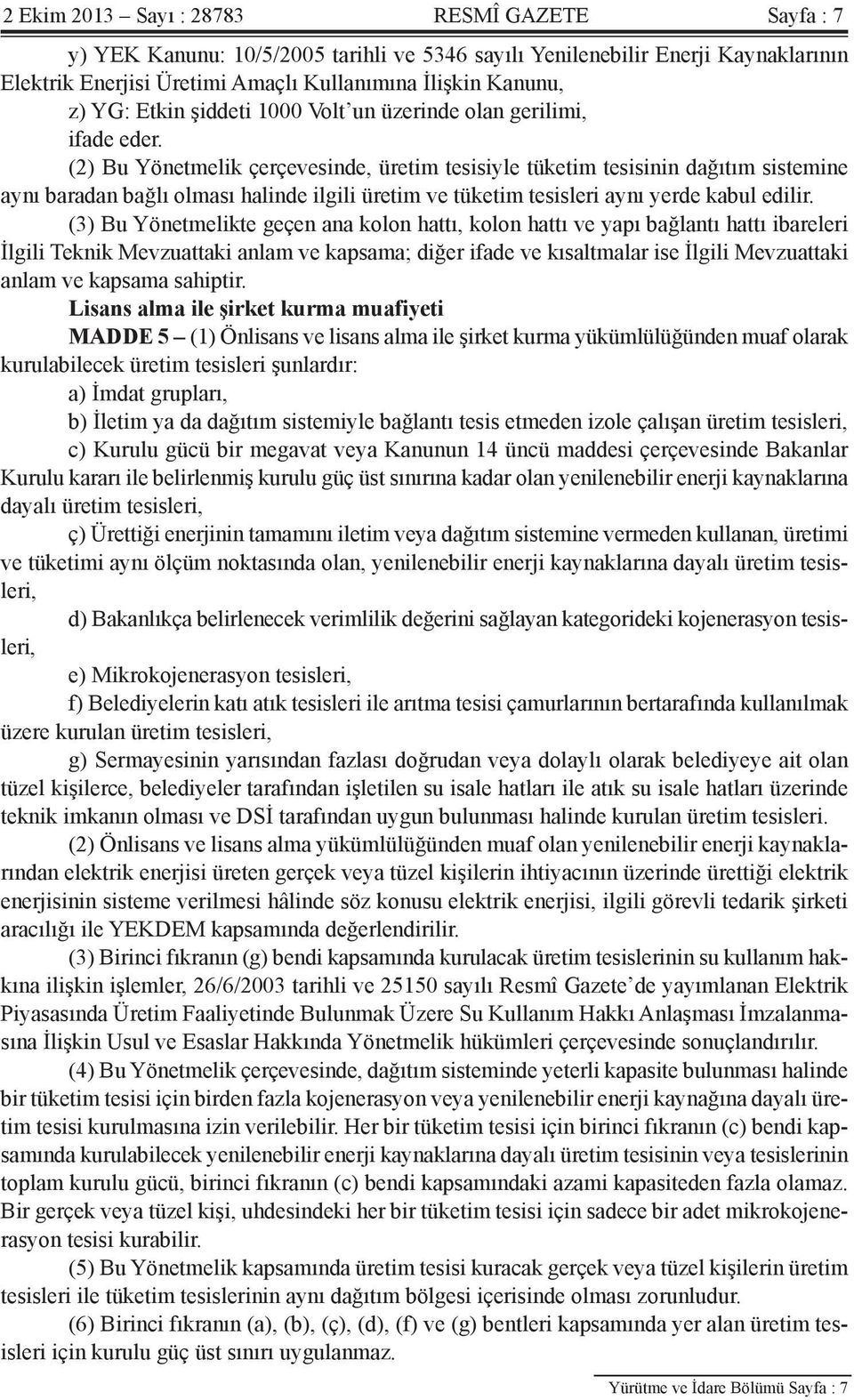 2 Ekim 2013 – Sayı : 28783 RESMÎ GAZETE Sayfa : 7

y) YEK Kanunu: 10/5/2005 tarihli ve 5346 sayılı Yenilenebilir Enerji Kaynaklarının Elektrik Enerjisi Üretimi Amaçlı Kullanımına İlişkin Kanunu,

z) YG: Etkin şiddeti 1000 Volt'un üzerinde olan gerilimi,

ifade eder.

(2) Bu Yönetmelik çerçevesinde, üretim tesisiyle tüketim tesisinin dağıtım sistemine aynı baradan bağlı olması halinde ilgili üretim ve tüketim tesisleri aynı yerde kabul edilir.

(3) Bu Yönetmelikte geçen ana kolon hattı, kolon hattı ve yapı bağlantı hattı ibareleri İlgili Teknik Mevzuattaki anlam ve kapsama; diğer ifade ve kısaltmalar ise İlgili Mevzuattaki anlam ve kapsama sahiptir.

Lisans alma ile şirket kurma muafiyeti

MADDE 5 – (1) Önlisans ve lisans alma ile şirket kurma yükümlülüğünden muaf olarak kurulabilecek üretim tesisleri şunlardır:

a) İmdat grupları,

b) İletim ya da dağıtım sistemiyle bağlantı tesis etmeden izole çalışan üretim tesisleri,

c) Kurulu gücü bir megavat veya Kanunun 14 üncü maddesi çerçevesinde Bakanlar Kurulu kararı ile belirlenmiş kurulu güç üst sınırına kadar olan yenilenebilir enerji kaynaklarına dayalı üretim tesisleri,

ç) Ürettiği enerjinin tamamını iletim veya dağıtım sistemine vermeden kullanan, üretimi ve tüketimi aynı ölçüm noktasında olan, yenilenebilir enerji kaynaklarına dayalı üretim tesisleri,

d) Bakanlıkça belirlenecek verimlilik değerini sağlayan kategorideki kojenerasyon tesisleri,

e) Mikrokojenerasyon tesisleri,

f) Belediyelerin katı atık tesisleri ile arıtma tesisi çamurlarının bertarafında kullanılmak üzere kurulan üretim tesisleri,

g) Sermayesinin yarısından fazlası doğrudan veya dolaylı olarak belediyeye ait olan tüzel kişilerce, belediyeler tarafından işletilen su isale hatları ile atık su isale hatları üzerinde teknik imkanın olması ve DSİ tarafından uygun bulunması halinde kurulan üretim tesisleri.

(2) Önlisans ve lisans alma yükümlülüğünden muaf olan yenilenebilir enerji kaynaklarından elektrik enerjisi üreten gerçek veya tüzel kişilerin ihtiyacının üzerinde ürettiği elektrik enerjisinin sisteme verilmesi hâlinde söz konusu elektrik enerjisi, ilgili görevli tedarik şirketi aracılığı ile YEKDEM kapsamında değerlendirilir.

(3) Birinci fıkranın (g) bendi kapsamında kurulacak üretim tesislerinin su kullanım hakkına ilişkin işlemler, 26/6/2003 tarihli ve 25150 sayılı Resmî Gazete'de yayımlanan Elektrik Piyasasında Üretim Faaliyetinde Bulunmak Üzere Su Kullanım Hakkı Anlaşması İmzalanmasına İlişkin Usul ve Esaslar Hakkında Yönetmelik hükümleri çerçevesinde sonuçlandırılır.

(4) Bu Yönetmelik çerçevesinde, dağıtım sisteminde yeterli kapasite bulunması halinde bir tüketim tesisi için birden fazla kojenerasyon veya yenilenebilir enerji kaynağına dayalı üretim tesisi kurulmasına izin verilebilir. Her bir tüketim tesisi için birinci fıkranın (c) bendi kapsamında kurulabilecek yenilenebilir enerji kaynaklarına dayalı üretim tesisinin veya tesislerinin toplam kurulu gücü, birinci fıkranın (c) bendi kapsamındaki azami kapasiteden fazla olamaz. Bir gerçek veya tüzel kişi, uhdesindeki her bir tüketim tesisi için sadece bir adet mikrokojenerasyon tesisi kurabilir.

(5) Bu Yönetmelik kapsamında üretim tesisi kuracak gerçek veya tüzel kişilerin üretim tesisleri ile tüketim tesislerinin aynı dağıtım bölgesi içerisinde olması zorunludur.

(6) Birinci fıkranın (a), (b), (ç), (d), (f) ve (g) bentleri kapsamında yer alan üretim tesisleri için kurulu güç üst sınırı uygulanmaz.

Yürütme ve İdare Bölümü Sayfa : 7